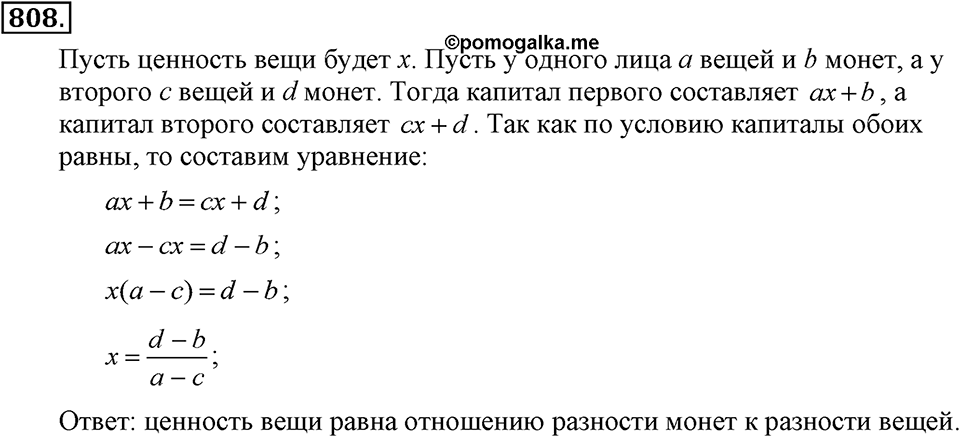 808.

©pomogalka.me

Пусть ценность вещи будет $x$. Пусть у одного лица $a$ вещей и $b$ монет, а у второго $c$ вещей и $d$ монет. Тогда капитал первого составляет $ax+b$, а капитал второго составляет $cx+d$. Так как по условию капиталы обоих равны, то составим уравнение:

$ax+b=cx+d$;

$ax-cx=d-b$;

$x(a-c)=d-b$;

$x=\frac{d-b}{a-c}$;

Ответ: ценность вещи равна отношению разности монет к разности вещей.